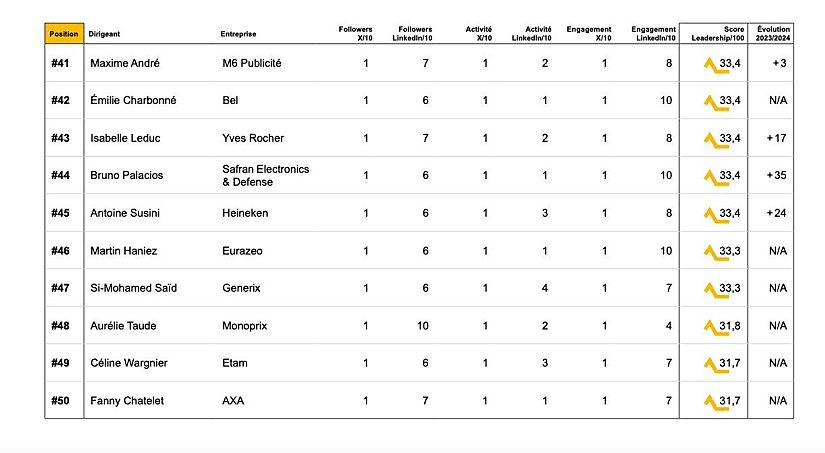 | Position | Dirigeant | Entreprise | Followers X/10 | Followers LinkedIn/10 | Activité X/10 | Activité LinkedIn/10 | Engagement X/10 | Engagement LinkedIn/10 | Score Leadership/100 | Évolution 2023/2024 |
|---|---|---|---|---|---|---|---|---|---|---|
| #41 | Maxime André | M6 Publicité | 1 | 7 | 1 | 2 | 1 | 8 | 33,4 | +3 |
| #42 | Émilie Charbonné | Bel | 1 | 6 | 1 | 1 | 1 | 10 | 33,4 | N/A |
| #43 | Isabelle Leduc | Yves Rocher | 1 | 7 | 1 | 2 | 1 | 8 | 33,4 | +17 |
| #44 | Bruno Palacios | Safran Electronics & Defense | 1 | 6 | 1 | 1 | 1 | 10 | 33,4 | +35 |
| #45 | Antoine Susini | Heineken | 1 | 6 | 1 | 3 | 1 | 8 | 33,4 | +24 |
| #46 | Martin Haniez | Eurazeo | 1 | 6 | 1 | 1 | 1 | 10 | 33,3 | N/A |
| #47 | Si-Mohamed Saïd | Generix | 1 | 6 | 1 | 4 | 1 | 7 | 33,3 | N/A |
| #48 | Aurélie Taude | Monoprix | 1 | 10 | 1 | 2 | 1 | 4 | 31,8 | N/A |
| #49 | Céline Wargnier | Etam | 1 | 6 | 1 | 3 | 1 | 7 | 31,7 | N/A |
| #50 | Fanny Chatelet | AXA | 1 | 7 | 1 | 1 | 1 | 7 | 31,7 | N/A |